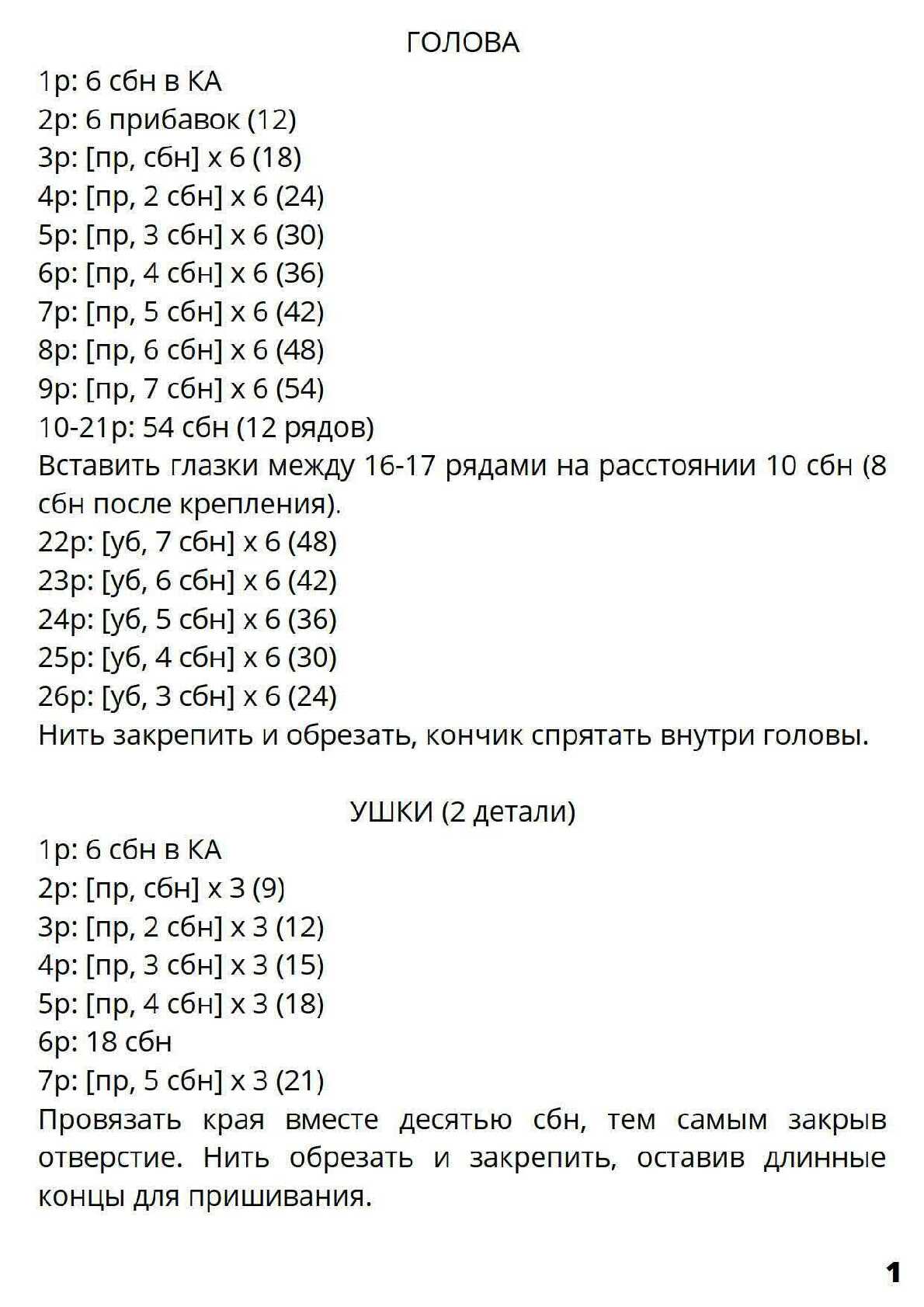 ГОЛОВА

1р: 6 сбн в КА
2р: 6 прибавок (12)
3р: [пр, сбн] х 6 (18)
4р: [пр, 2 сбн] х 6 (24)
5р: [пр, 3 сбн] х 6 (30)
6р: [пр, 4 сбн] х 6 (36)
7р: [пр, 5 сбн] х 6 (42)
8р: [пр, 6 сбн] х 6 (48)
9р: [пр, 7 сбн] х 6 (54)
10-21р: 54 сбн (12 рядов)
Вставить глазки между 16-17 рядами на расстоянии 10 сбн (8 сбн после крепления).
22р: [уб, 7 сбн] х 6 (48)
23р: [уб, 6 сбн] х 6 (42)
24р: [уб, 5 сбн] х 6 (36)
25р: [уб, 4 сбн] х 6 (30)
26р: [уб, 3 сбн] х 6 (24)
Нить закрепить и обрезать, кончик спрятать внутри головы.

УШКИ (2 детали)

1р: 6 сбн в КА
2р: [пр, сбн] х 3 (9)
3р: [пр, 2 сбн] х 3 (12)
4р: [пр, 3 сбн] х 3 (15)
5р: [пр, 4 сбн] х 3 (18)
6р: 18 сбн
7р: [пр, 5 сбн] х 3 (21)
Провязать края вместе десятью сбн, тем самым закрыв отверстие. Нить обрезать и закрепить, оставив длинные концы для пришивания.

1